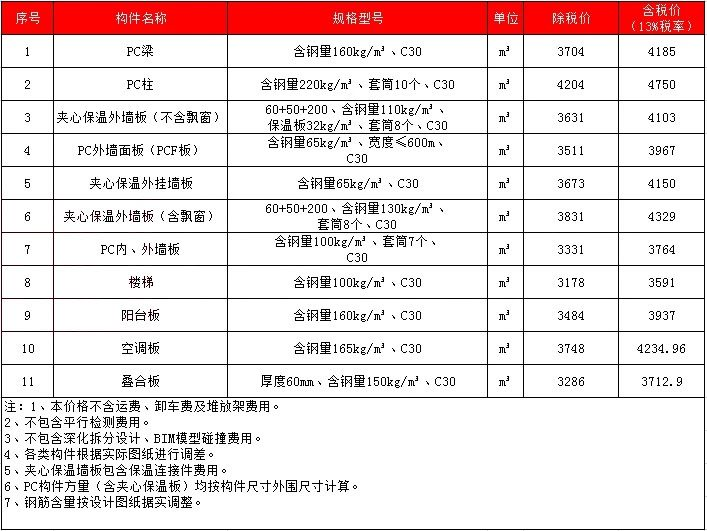 | 序号 | 构件名称 | 规格型号 | 单位 | 除税价 | 含税价（13%税率） |
|---|---|---|---|---|---|
| 1 | PC梁 | 含钢量160kg/m³、C30 | m³ | 3704 | 4185 |
| 2 | PC柱 | 含钢量220kg/m³、套筒10个、C30 | m³ | 4204 | 4750 |
| 3 | 夹心保温外墙板（不含飘窗） | 60+50+200、含钢量110kg/m³、保温板32kg/m³、套筒8个、C30 | m³ | 3631 | 4103 |
| 4 | PC外墙面板（PCF板） | 含钢量65kg/m³、宽度≤600m、C30 | m³ | 3511 | 3967 |
| 5 | 夹心保温外挂墙板 | 含钢量65kg/m³、C30 | m³ | 3673 | 4150 |
| 6 | 夹心保温外墙板（含飘窗） | 60+50+200、含钢量130kg/m³、套筒8个、C30 | m³ | 3831 | 4329 |
| 7 | PC内、外墙板 | 含钢量100kg/m³、套筒7个、C30 | m³ | 3331 | 3764 |
| 8 | 楼梯 | 含钢量100kg/m³、C30 | m³ | 3178 | 3591 |
| 9 | 阳台板 | 含钢量160kg/m³、C30 | m³ | 3484 | 3937 |
| 10 | 空调板 | 含钢量165kg/m³、C30 | m³ | 3748 | 4234.96 |
| 11 | 叠合板 | 厚度60mm、含钢量150kg/m³、C30 | m³ | 3286 | 3712.9 |

注：1、本价格不含运费、卸车费及堆放架费用。
2、不包含平行检测费用。
3、不包含深化拆分设计、BIM模型碰撞费用。
4、各类构件根据实际图纸进行调差。
5、夹心保温墙板包含保温连接件费用。
6、PC构件方量（含夹心保温板）均按构件尺寸外围尺寸计算。
7、钢筋含量按设计图纸据实调整。